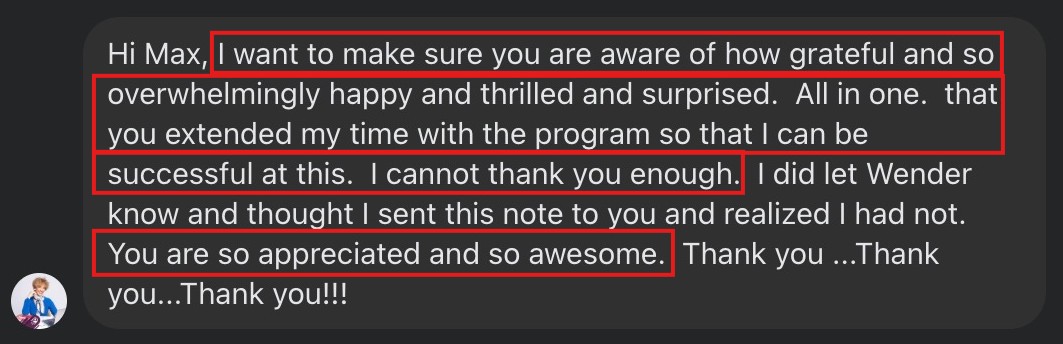 Hi Max, I want to make sure you are aware of how grateful and so overwhelmingly happy and thrilled and surprised.  All in one.  that you extended my time with the program so that I can be successful at this.  I cannot thank you enough.  I did let Wender know and thought I sent this note to you and realized I had not. You are so appreciated and so awesome.  Thank you ...Thank you...Thank you!!!